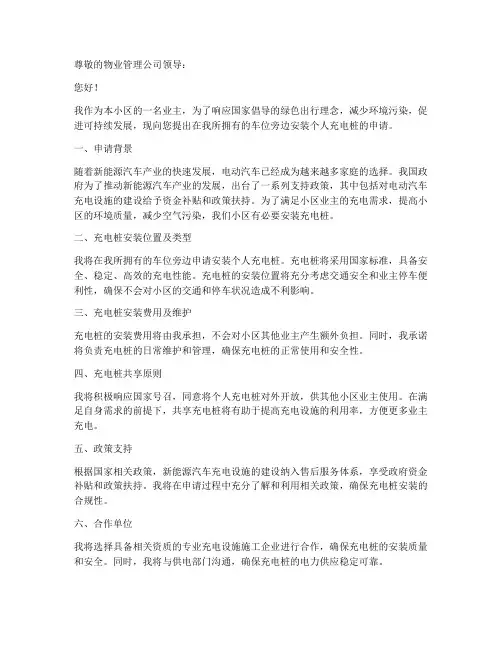 尊敬的物业管理公司领导：

您好！

我作为本小区的一名业主，为了响应国家倡导的绿色出行理念，减少环境污染，促进可持续发展，现向您提出在我所拥有的车位旁边安装个人充电桩的申请。

一、申请背景

随着新能源汽车产业的快速发展，电动汽车已经成为越来越多家庭的选择。我国政府为了推动新能源汽车产业的发展，出台了一系列支持政策，其中包括对电动汽车充电设施的建设给予资金补贴和政策扶持。为了满足小区业主的充电需求，提高小区的环境质量，减少空气污染，我们小区有必要安装充电桩。

二、充电桩安装位置及类型

我将在我所拥有的车位旁边申请安装个人充电桩。充电桩将采用国家标准，具备安全、稳定、高效的充电性能。充电桩的安装位置将充分考虑交通安全和业主停车便利性，确保不会对小区的交通和停车状况造成不利影响。

三、充电桩安装费用及维护

充电桩的安装费用将由我承担，不会对小区其他业主产生额外负担。同时，我承诺将负责充电桩的日常维护和管理，确保充电桩的正常使用和安全性。

四、充电桩共享原则

我将积极响应国家号召，同意将个人充电桩对外开放，供其他小区业主使用。在满足自身需求的前提下，共享充电桩将有助于提高充电设施的利用率，方便更多业主充电。

五、政策支持

根据国家相关政策，新能源汽车充电设施的建设纳入售后服务体系，享受政府资金补贴和政策扶持。我将在申请过程中充分了解和利用相关政策，确保充电桩安装的合规性。

六、合作单位

我将选择具备相关资质的专业充电设施施工企业进行合作，确保充电桩的安装质量和安全。同时，我将与供电部门沟通，确保充电桩的电力供应稳定可靠。